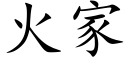 火家